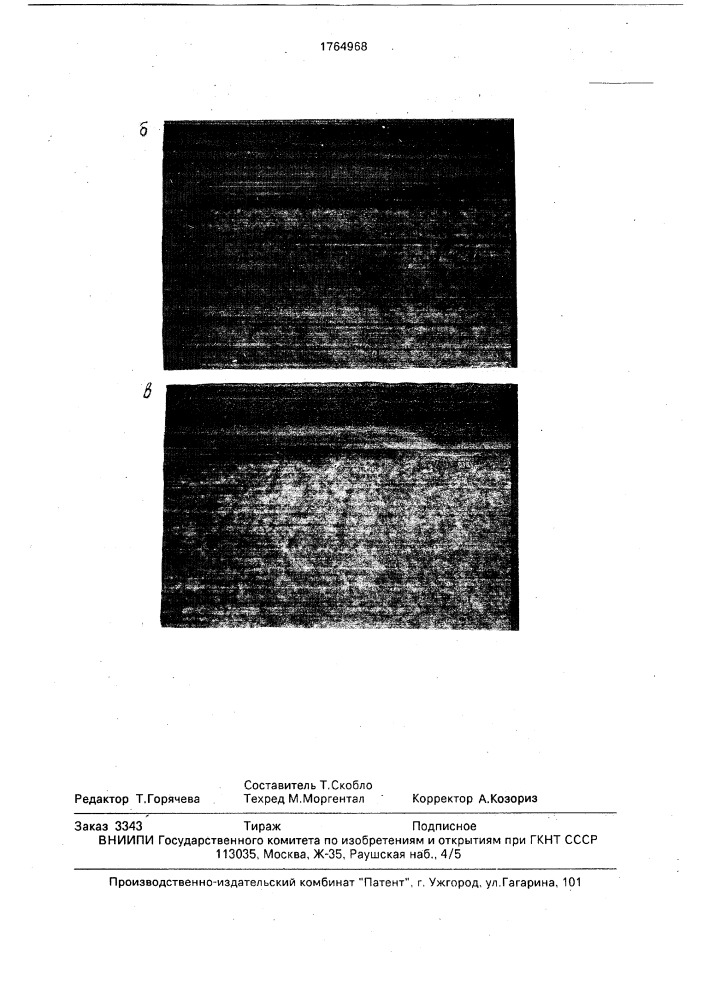 1764968

б

в

Составитель Т.Скобло

Редактор Т.Горячева Техред М.Моргентал Корректор А.Козориз

Заказ 3343 Тираж Подписное

ВНИИПИ Государственного комитета по изобретениям и открытиям при ГКНТ СССР
113035, Москва, Ж-35, Раушская наб., 4/5

Производственно-издательский комбинат "Патент", г. Ужгород, ул.Гагарина, 101